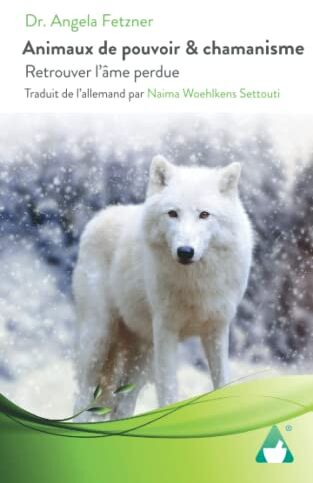 Dr. Angela Fetzner

Animaux de pouvoir & chamanisme

Retrouver l'âme perdue

Traduit de l'allemand par Naima Woehlkens Settouti

®